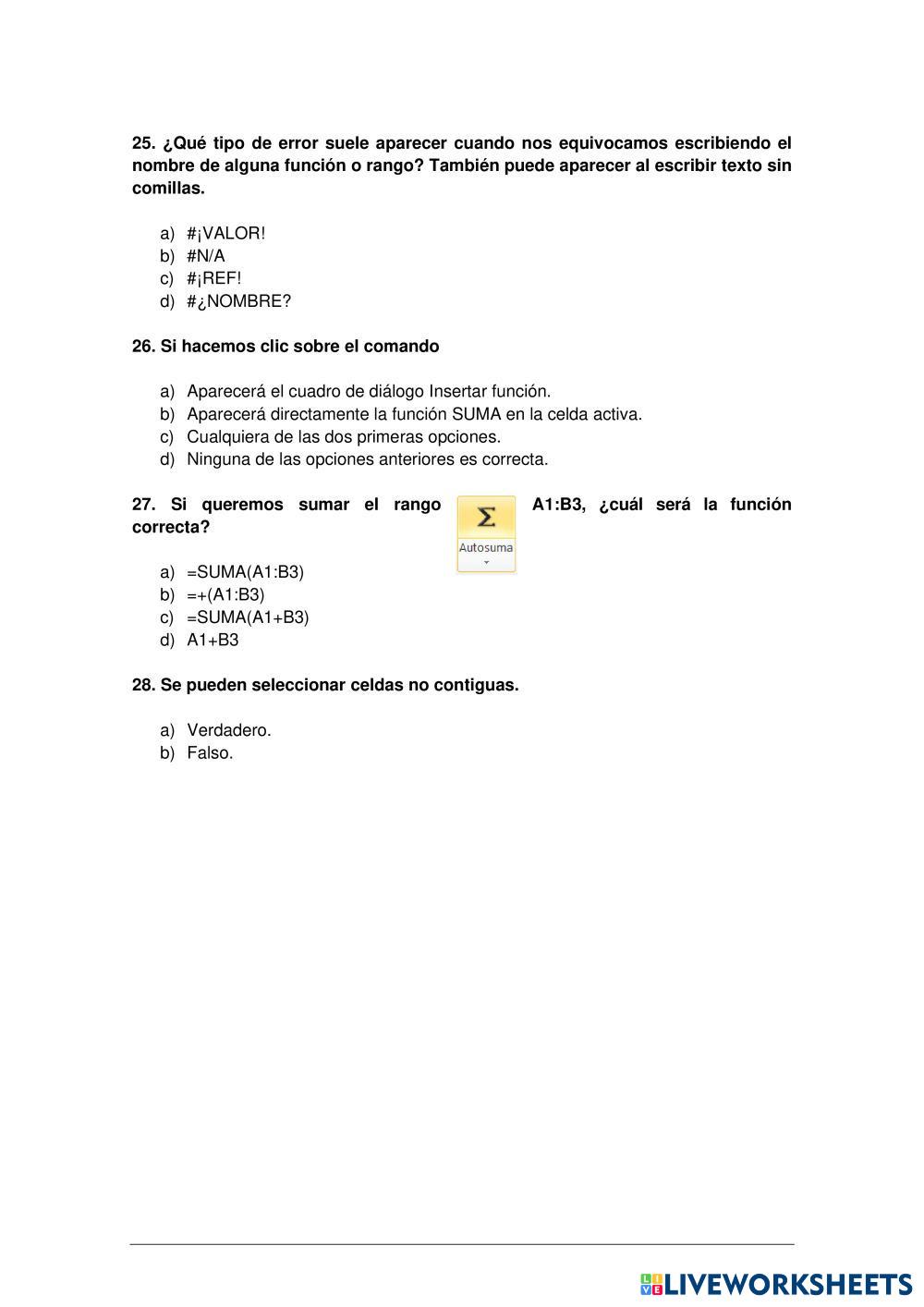 25. ¿Qué tipo de error suele aparecer cuando nos equivocamos escribiendo el nombre de alguna función o rango? También puede aparecer al escribir texto sin comillas.

a) #¡VALOR!
b) #N/A
c) #¡REF!
d) #¿NOMBRE?

26. Si hacemos clic sobre el comando

a) Aparecerá el cuadro de diálogo Insertar función.
b) Aparecerá directamente la función SUMA en la celda activa.
c) Cualquiera de las dos primeras opciones.
d) Ninguna de las opciones anteriores es correcta.

27. Si queremos sumar el rango A1:B3, ¿cuál será la función correcta?

Σ
Autosuma

a) =SUMA(A1:B3)
b) =+(A1:B3)
c) =SUMA(A1+B3)
d) A1+B3

28. Se pueden seleccionar celdas no contiguas.

a) Verdadero.
b) Falso.

LIVEWORKSHEETS